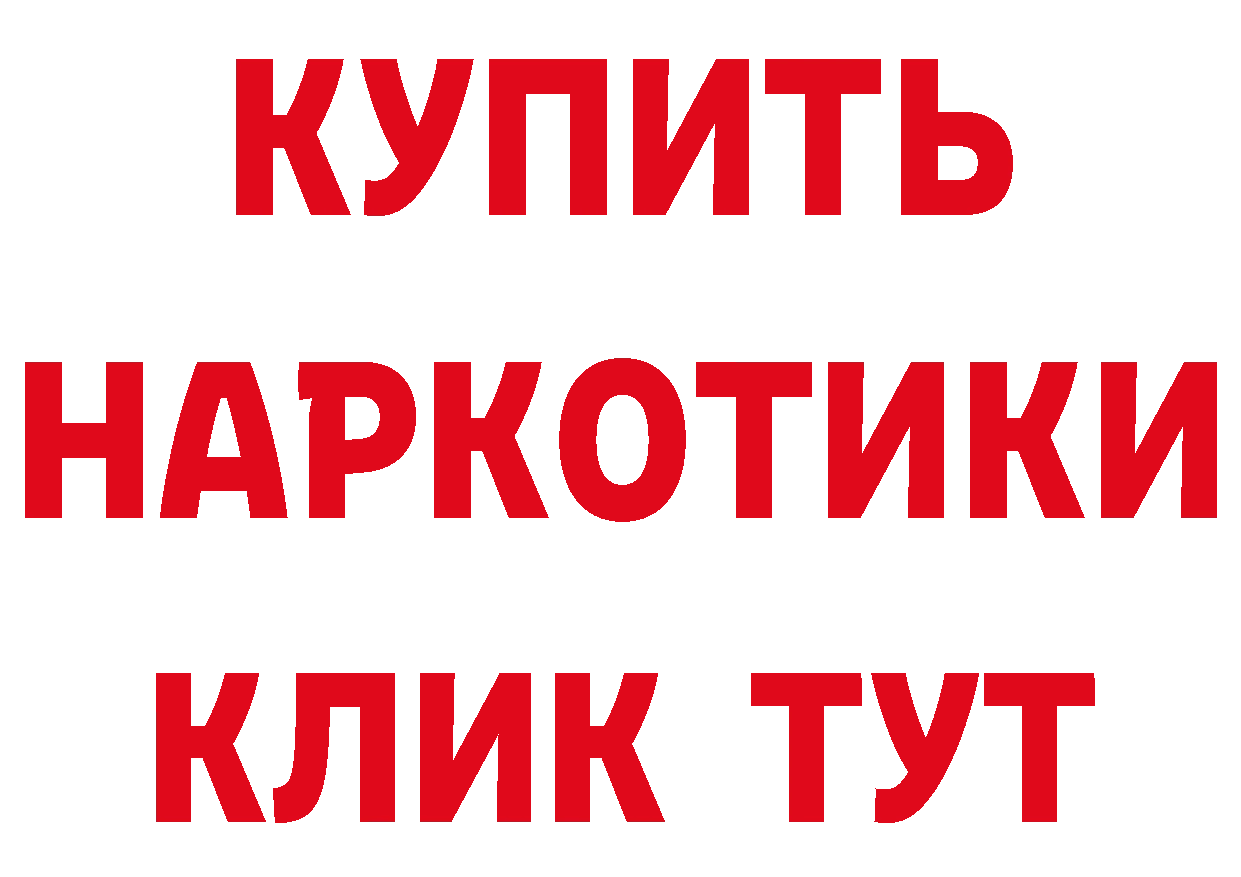 КУПИТЬ НАРКОТИКИ КЛИК ТУТ